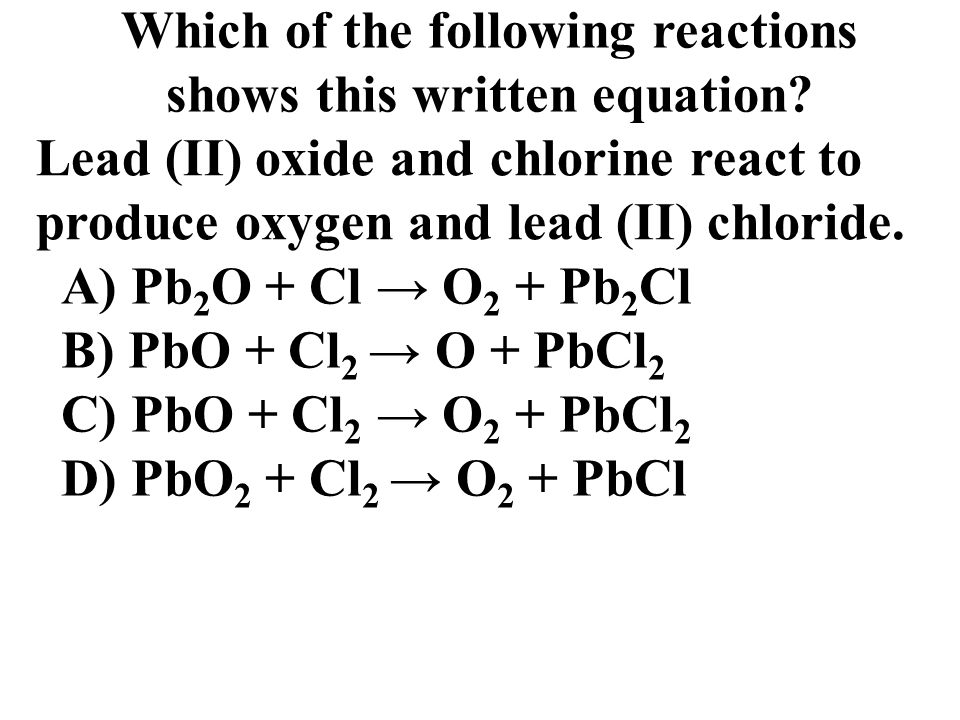 Which of the following reactions shows this written equation?

Lead (II) oxide and chlorine react to produce oxygen and lead (II) chloride.

A) $Pb_2O + Cl \rightarrow O_2 + Pb_2Cl$
B) $PbO + Cl_2 \rightarrow O + PbCl_2$
C) $PbO + Cl_2 \rightarrow O_2 + PbCl_2$
D) $PbO_2 + Cl_2 \rightarrow O_2 + PbCl$